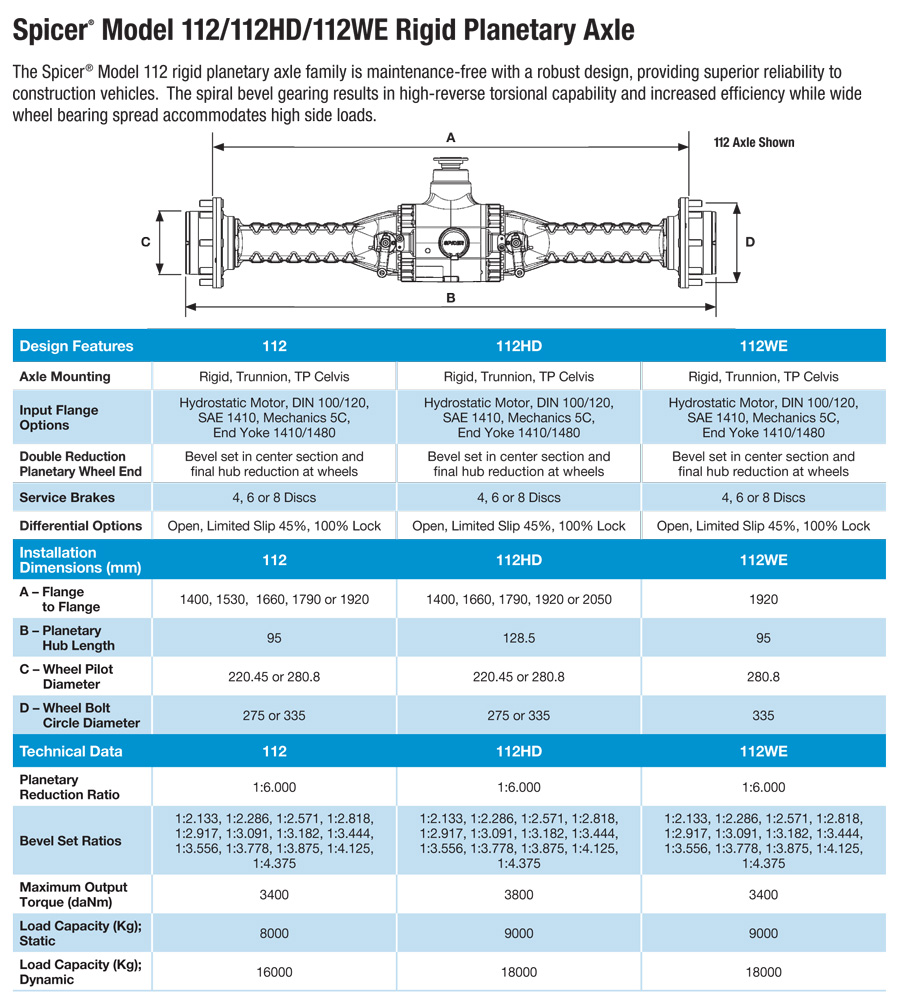 Spicer® Model 112/112HD/112WE Rigid Planetary Axle

The Spicer® Model 112 rigid planetary axle family is maintenance-free with a robust design, providing superior reliability to construction vehicles. The spiral bevel gearing results in high-reverse torsional capability and increased efficiency while wide wheel bearing spread accommodates high side loads.

A

112 Axle Shown

C

D

B

| Design Features | 112 | 112HD | 112WE |
|---|---|---|---|
| Axle Mounting | Rigid, Trunnion, TP Celvis | Rigid, Trunnion, TP Celvis | Rigid, Trunnion, TP Celvis |
| Input Flange Options | Hydrostatic Motor, DIN 100/120, SAE 1410, Mechanics 5C, End Yoke 1410/1480 | Hydrostatic Motor, DIN 100/120, SAE 1410, Mechanics 5C, End Yoke 1410/1480 | Hydrostatic Motor, DIN 100/120, SAE 1410, Mechanics 5C, End Yoke 1410/1480 |
| Double Reduction Planetary Wheel End | Bevel set in center section and final hub reduction at wheels | Bevel set in center section and final hub reduction at wheels | Bevel set in center section and final hub reduction at wheels |
| Service Brakes | 4, 6 or 8 Discs | 4, 6 or 8 Discs | 4, 6 or 8 Discs |
| Differential Options | Open, Limited Slip 45%, 100% Lock | Open, Limited Slip 45%, 100% Lock | Open, Limited Slip 45%, 100% Lock |
| Installation Dimensions (mm) | 112 | 112HD | 112WE |
| A – Flange to Flange | 1400, 1530, 1660, 1790 or 1920 | 1400, 1660, 1790, 1920 or 2050 | 1920 |
| B – Planetary Hub Length | 95 | 128.5 | 95 |
| C – Wheel Pilot Diameter | 220.45 or 280.8 | 220.45 or 280.8 | 280.8 |
| D – Wheel Bolt Circle Diameter | 275 or 335 | 275 or 335 | 335 |
| Technical Data | 112 | 112HD | 112WE |
| Planetary Reduction Ratio | 1:6.000 | 1:6.000 | 1:6.000 |
| Bevel Set Ratios | 1:2.133, 1:2.286, 1:2.571, 1:2.818, 1:2.917, 1:3.091, 1:3.182, 1:3.444, 1:3.556, 1:3.778, 1:3.875, 1:4.125, 1:4.375 | 1:2.133, 1:2.286, 1:2.571, 1:2.818, 1:2.917, 1:3.091, 1:3.182, 1:3.444, 1:3.556, 1:3.778, 1:3.875, 1:4.125, 1:4.375 | 1:2.133, 1:2.286, 1:2.571, 1:2.818, 1:2.917, 1:3.091, 1:3.182, 1:3.444, 1:3.556, 1:3.778, 1:3.875, 1:4.125, 1:4.375 |
| Maximum Output Torque (daNm) | 3400 | 3800 | 3400 |
| Load Capacity (Kg); Static | 8000 | 9000 | 9000 |
| Load Capacity (Kg); Dynamic | 16000 | 18000 | 18000 |